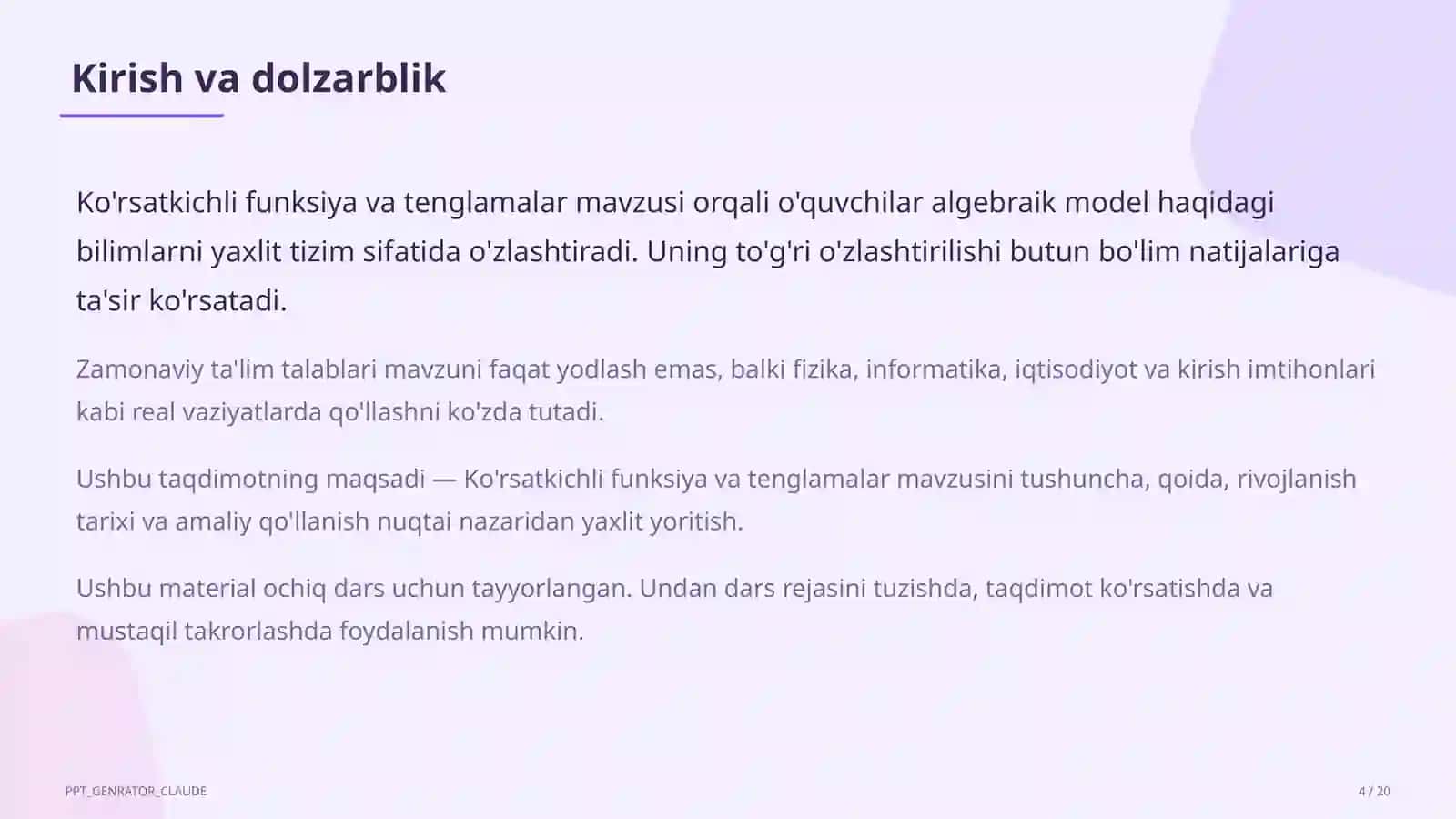 Kirish va dolzarblik

Ko'rsatkichli funksiya va tenglamalar mavzusi orqali o'quvchilar algebraik model haqidagi bilimlarni yaxlit tizim sifatida o'zlashtiradi. Uning to'g'ri o'zlashtirilishi butun bo'lim natijalariga ta'sir ko'rsatadi.

Zamonaviy ta'lim talablari mavzuni faqat yodlash emas, balki fizika, informatika, iqtisodiyot va kirish imtihonlari kabi real vaziyatlarda qo'llashni ko'zda tutadi.

Ushbu taqdimotning maqsadi — Ko'rsatkichli funksiya va tenglamalar mavzusini tushuncha, qoida, rivojlanish tarixi va amaliy qo'llanish nuqtai nazaridan yaxlit yoritish.

Ushbu material ochiq dars uchun tayyorlangan. Undan dars rejasini tuzishda, taqdimot ko'rsatishda va mustaqil takrorlashda foydalanish mumkin.

PPT_GENRATOR_CLAUDE

4 / 20